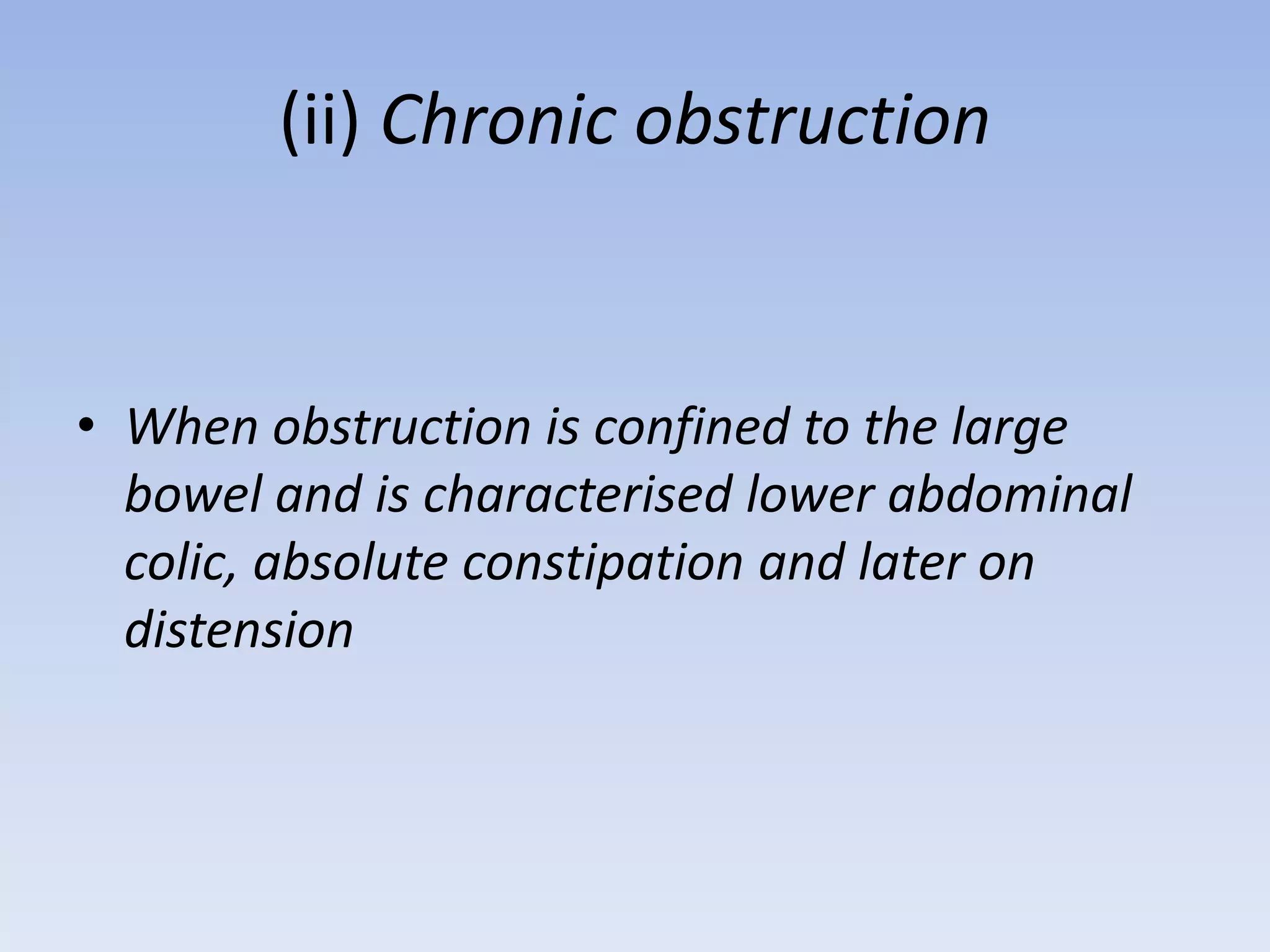 (ii) Chronic obstruction

• When obstruction is confined to the large bowel and is characterised lower abdominal colic, absolute constipation and later on distension